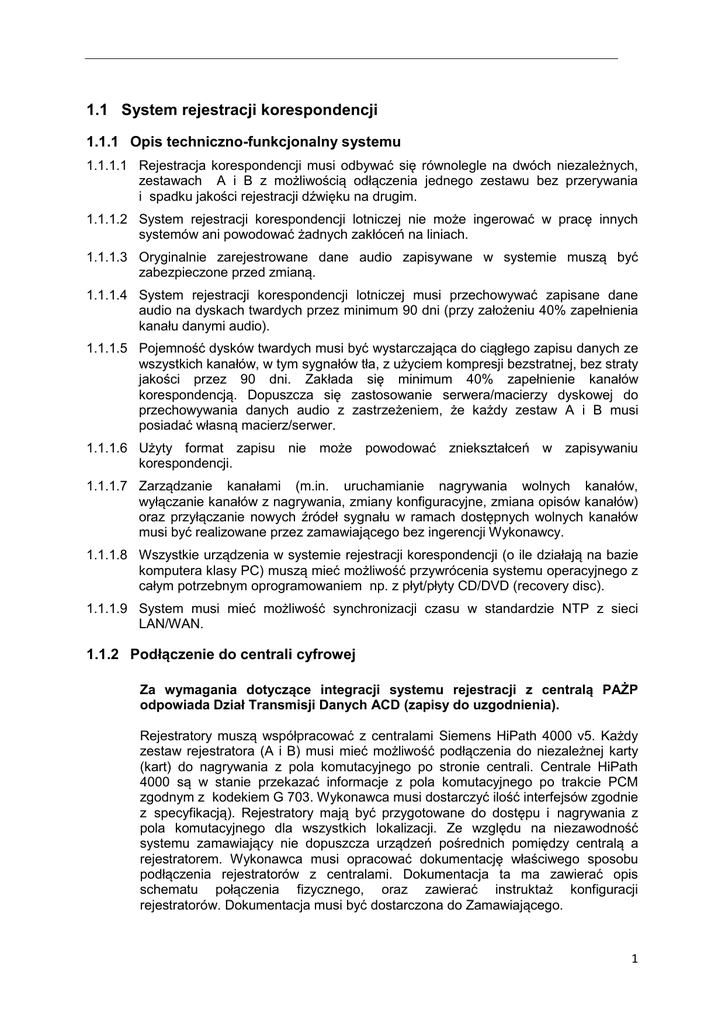 1.1 System rejestracji korespondencji

1.1.1 Opis techniczno-funkcjonalny systemu

1.1.1.1 Rejestracja korespondencji musi odbywać się równolegle na dwóch niezależnych, zestawach A i B z możliwością odłączenia jednego zestawu bez przerywania i spadku jakości rejestracji dźwięku na drugim.

1.1.1.2 System rejestracji korespondencji lotniczej nie może ingerować w pracę innych systemów ani powodować żadnych zakłóceń na liniach.

1.1.1.3 Oryginalnie zarejestrowane dane audio zapisywane w systemie muszą być zabezpieczone przed zmianą.

1.1.1.4 System rejestracji korespondencji lotniczej musi przechowywać zapisane dane audio na dyskach twardych przez minimum 90 dni (przy założeniu 40% zapełnienia kanału danymi audio).

1.1.1.5 Pojemność dysków twardych musi być wystarczająca do ciągłego zapisu danych ze wszystkich kanałów, w tym sygnałów tła, z użyciem kompresji bezstratnej, bez straty jakości przez 90 dni. Zakłada się minimum 40% zapełnienie kanałów korespondencją. Dopuszcza się zastosowanie serwera/macierzy dyskowej do przechowywania danych audio z zastrzeżeniem, że każdy zestaw A i B musi posiadać własną macierz/serwer.

1.1.1.6 Użyty format zapisu nie może powodować zniekształceń w zapisywaniu korespondencji.

1.1.1.7 Zarządzanie kanałami (m.in. uruchamianie nagrywania wolnych kanałów, wyłączanie kanałów z nagrywania, zmiany konfiguracyjne, zmiana opisów kanałów) oraz przyłączanie nowych źródeł sygnału w ramach dostępnych wolnych kanałów musi być realizowane przez zamawiającego bez ingerencji Wykonawcy.

1.1.1.8 Wszystkie urządzenia w systemie rejestracji korespondencji (o ile działają na bazie komputera klasy PC) muszą mieć możliwość przywrócenia systemu operacyjnego z całym potrzebnym oprogramowaniem np. z płyt/płyty CD/DVD (recovery disc).

1.1.1.9 System musi mieć możliwość synchronizacji czasu w standardzie NTP z sieci LAN/WAN.

1.1.2 Podłączenie do centrali cyfrowej

Za wymagania dotyczące integracji systemu rejestracji z centralą PAŻP odpowiada Dział Transmisji Danych ACD (zapisy do uzgodnienia).

Rejestratory muszą współpracować z centralami Siemens HiPath 4000 v5. Każdy zestaw rejestratora (A i B) musi mieć możliwość podłączenia do niezależnej karty (kart) do nagrywania z pola komutacyjnego po stronie centrali. Centrale HiPath 4000 są w stanie przekazać informacje z pola komutacyjnego po trakcie PCM zgodnym z kodekiem G 703. Wykonawca musi dostarczyć ilość interfejsów zgodnie z specyfikacją). Rejestratory mają być przygotowane do dostępu i nagrywania z pola komutacyjnego dla wszystkich lokalizacji. Ze względu na niezawodność systemu zamawiający nie dopuszcza urządzeń pośrednich pomiędzy centralą a rejestratorem. Wykonawca musi opracować dokumentację właściwego sposobu podłączenia rejestratorów z centralami. Dokumentacja ta ma zawierać opis schematu połączenia fizycznego, oraz zawierać instruktaż konfiguracji rejestratorów. Dokumentacja musi być dostarczona do Zamawiającego.

1